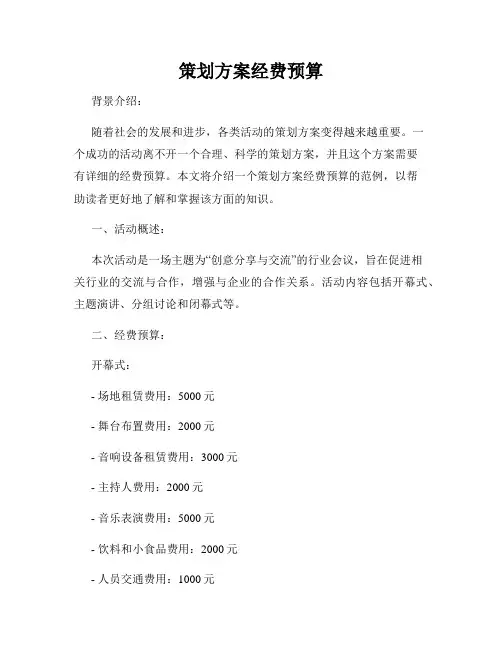 策划方案经费预算

背景介绍：

随着社会的发展和进步，各类活动的策划方案变得越来越重要。一个成功的活动离不开一个合理、科学的策划方案，并且这个方案需要有详细的经费预算。本文将介绍一个策划方案经费预算的范例，以帮助读者更好地了解和掌握该方面的知识。

一、活动概述：

本次活动是一场主题为“创意分享与交流”的行业会议，旨在促进相关行业的交流与合作，增强与企业的合作关系。活动内容包括开幕式、主题演讲、分组讨论和闭幕式等。

二、经费预算：

开幕式：

- 场地租赁费用：5000 元

- 舞台布置费用：2000 元

- 音响设备租赁费用：3000 元

- 主持人费用：2000 元

- 音乐表演费用：5000 元

- 饮料和小食品费用：2000 元

- 人员交通费用：1000 元